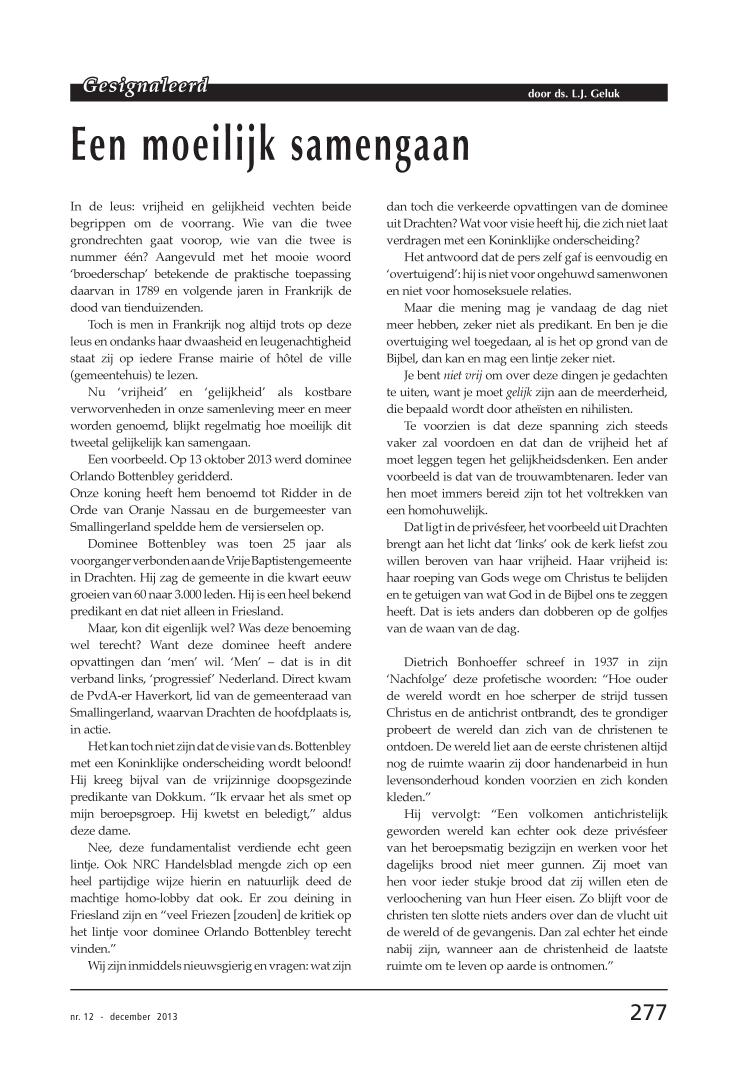 Gesignaleerd

door ds. L.J. Geluk

Een moeilijk samengaan

In de leus: vrijheid en gelijkheid vechten beide begrippen om de voorrang. Wie van die twee grondrechten gaat voorop, wie van die twee is nummer één? Aangevuld met het mooie woord 'broederschap' betekende de praktische toepassing daarvan in 1789 en volgende jaren in Frankrijk de dood van tienduizenden.

Toch is men in Frankrijk nog altijd trots op deze leus en ondanks haar dwaasheid en leugenachtigheid staat zij op iedere Franse mairie of hôtel de ville (gemeentehuis) te lezen.

Nu 'vrijheid' en 'gelijkheid' als kostbare verworvenheden in onze samenleving meer en meer worden genoemd, blijkt regelmatig hoe moeilijk dit tweetal gelijkelijk kan samengaan.

Een voorbeeld. Op 13 oktober 2013 werd dominee Orlando Bottenbley geridderd.
Onze koning heeft hem benoemd tot Ridder in de Orde van Oranje Nassau en de burgemeester van Smallingerland speldde hem de versierselen op.

Dominee Bottenbley was toen 25 jaar als voorganger verbonden aan de Vrije Baptistengemeente in Drachten. Hij zag de gemeente in die kwart eeuw groeien van 60 naar 3.000 leden. Hij is een heel bekend predikant en dat niet alleen in Friesland.

Maar, kon dit eigenlijk wel? Was deze benoeming wel terecht? Want deze dominee heeft andere opvattingen dan 'men' wil. 'Men' – dat is in dit verband links, 'progressief' Nederland. Direct kwam de PvdA-er Haverkort, lid van de gemeenteraad van Smallingerland, waarvan Drachten de hoofdplaats is, in actie.

Het kan toch niet zijn dat de visie van ds. Bottenbley met een Koninklijke onderscheiding wordt beloond! Hij kreeg bijval van de vrijzinnige doopsgezinde predikante van Dokkum. "Ik ervaar het als smet op mijn beroepsgroep. Hij kwetst en beledigt," aldus deze dame.

Nee, deze fundamentalist verdiende echt geen lintje. Ook NRC Handelsblad mengde zich op een heel partijdige wijze hierin en natuurlijk deed de machtige homo-lobby dat ook. Er zou deining in Friesland zijn en "veel Friezen [zouden] de kritiek op het lintje voor dominee Orlando Bottenbley terecht vinden."

Wij zijn inmiddels nieuwsgierig en vragen: wat zijn dan toch die verkeerde opvattingen van de dominee uit Drachten? Wat voor visie heeft hij, die zich niet laat verdragen met een Koninklijke onderscheiding?

Het antwoord dat de pers zelf gaf is eenvoudig en 'overtuigend': hij is niet voor ongehuwd samenwonen en niet voor homoseksuele relaties.

Maar die mening mag je vandaag de dag niet meer hebben, zeker niet als predikant. En ben je die overtuiging wel toegedaan, al is het op grond van de Bijbel, dan kan en mag een lintje zeker niet.

Je bent niet vrij om over deze dingen je gedachten te uiten, want je moet gelijk zijn aan de meerderheid, die bepaald wordt door atheïsten en nihilisten.

Te voorzien is dat deze spanning zich steeds vaker zal voordoen en dat dan de vrijheid het af moet leggen tegen het gelijkheidsdenken. Een ander voorbeeld is dat van de trouwambtenaren. Ieder van hen moet immers bereid zijn tot het voltrekken van een homohuwelijk.

Dat ligt in de privésfeer, het voorbeeld uit Drachten brengt aan het licht dat 'links' ook de kerk liefst zou willen beroven van haar vrijheid. Haar vrijheid is: haar roeping van Gods wege om Christus te belijden en te getuigen van wat God in de Bijbel ons te zeggen heeft. Dat is iets anders dan dobberen op de golfjes van de waan van de dag.

Dietrich Bonhoeffer schreef in 1937 in zijn 'Nachfolge' deze profetische woorden: "Hoe ouder de wereld wordt en hoe scherper de strijd tussen Christus en de antichrist ontbrandt, des te grondiger probeert de wereld dan zich van de christenen te ontdoen. De wereld liet aan de eerste christenen altijd nog de ruimte waarin zij door handenarbeid in hun levensonderhoud konden voorzien en zich konden kleden."

Hij vervolgt: "Een volkomen antichristelijk geworden wereld kan echter ook deze privésfeer van het beroepsmatig bezigzijn en werken voor het dagelijks brood niet meer gunnen. Zij moet van hen voor ieder stukje brood dat zij willen eten de verloochening van hun Heer eisen. Zo blijft voor de christen ten slotte niets anders over dan de vlucht uit de wereld of de gevangenis. Dan zal echter het einde nabij zijn, wanneer aan de christenheid de laatste ruimte om te leven op aarde is ontnomen."

nr. 12 - december 2013

277